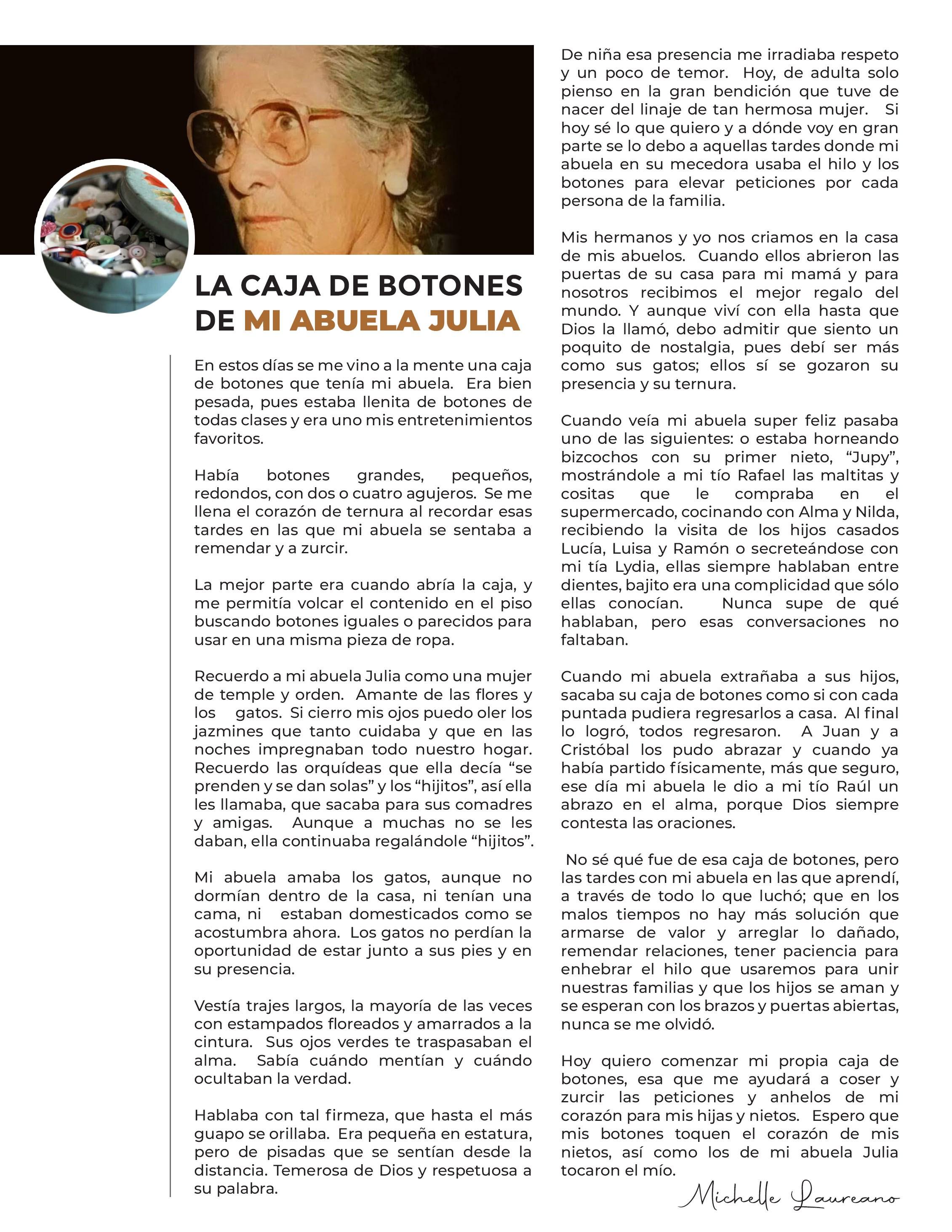 LA CAJA DE BOTONES DE MI ABUELA JULIA

En estos días se me vino a la mente una caja de botones que tenía mi abuela. Era bien pesada, pues estaba llenita de botones de todas clases y era uno mis entretenimientos favoritos.

Había botones grandes, pequeños, redondos, con dos o cuatro agujeros. Se me llena el corazón de ternura al recordar esas tardes en las que mi abuela se sentaba a remendar y a zurcir.

La mejor parte era cuando abría la caja, y me permitía volcar el contenido en el piso buscando botones iguales o parecidos para usar en una misma pieza de ropa.

Recuerdo a mi abuela Julia como una mujer de temple y orden. Amante de las flores y los gatos. Si cierro mis ojos puedo oler los jazmines que tanto cuidaba y que en las noches impregnaban todo nuestro hogar. Recuerdo las orquídeas que ella decía “se prenden y se dan solas” y los “hijitos”, así ella les llamaba, que sacaba para sus comadres y amigas. Aunque a muchas no se les daban, ella continuaba regalándole “hijitos”.

Mi abuela amaba los gatos, aunque no dormían dentro de la casa, ni tenían una cama, ni estaban domesticados como se acostumbra ahora. Los gatos no perdían la oportunidad de estar junto a sus pies y en su presencia.

Vestía trajes largos, la mayoría de las veces con estampados floreados y amarrados a la cintura. Sus ojos verdes te traspasaban el alma. Sabía cuándo mentían y cuándo ocultaban la verdad.

Hablaba con tal firmeza, que hasta el más guapo se orillaba. Era pequeña en estatura, pero de pisadas que se sentían desde la distancia. Temerosa de Dios y respetuosa a su palabra.

De niña esa presencia me irradiaba respeto y un poco de temor. Hoy, de adulta solo pienso en la gran bendición que tuve de nacer del linaje de tan hermosa mujer. Si hoy sé lo que quiero y a dónde voy en gran parte se lo debo a aquellas tardes donde mi abuela en su mecedora usaba el hilo y los botones para elevar peticiones por cada persona de la familia.

Mis hermanos y yo nos criamos en la casa de mis abuelos. Cuando ellos abrieron las puertas de su casa para mi mamá y para nosotros recibimos el mejor regalo del mundo. Y aunque viví con ella hasta que Dios la llamó, debo admitir que siento un poquito de nostalgia, pues debí ser más como sus gatos; ellos sí se gozaron su presencia y su ternura.

Cuando veía mi abuela super feliz pasaba uno de las siguientes: o estaba horneando bizcochos con su primer nieto, “Jupy”, mostrándole a mi tío Rafael las maltitas y cositas que le compraba en el supermercado, cocinando con Alma y Nilda, recibiendo la visita de los hijos casados Lucía, Luisa y Ramón o secreteándose con mi tía Lydia, ellas siempre hablaban entre dientes, bajito era una complicidad que sólo ellas conocían. Nunca supe de qué hablaban, pero esas conversaciones no faltaban.

Cuando mi abuela extrañaba a sus hijos, sacaba su caja de botones como si con cada puntada pudiera regresarlos a casa. Al final lo logró, todos regresaron. A Juan y a Cristóbal los pudo abrazar y cuando ya había partido físicamente, más que seguro, ese día mi abuela le dio a mi tío Raúl un abrazo en el alma, porque Dios siempre contesta las oraciones.

No sé qué fue de esa caja de botones, pero las tardes con mi abuela en las que aprendí, a través de todo lo que luchó; que en los malos tiempos no hay más solución que armarse de valor y arreglar lo dañado, remendar relaciones, tener paciencia para enhebrar el hilo que usaremos para unir nuestras familias y que los hijos se aman y se esperan con los brazos y puertas abiertas, nunca se me olvidó.

Hoy quiero comenzar mi propia caja de botones, esa que me ayudará a coser y zurcir las peticiones y anhelos de mi corazón para mis hijas y nietos. Espero que mis botones toquen el corazón de mis nietos, así como los de mi abuela Julia tocaron el mío.

Michelle Laureano